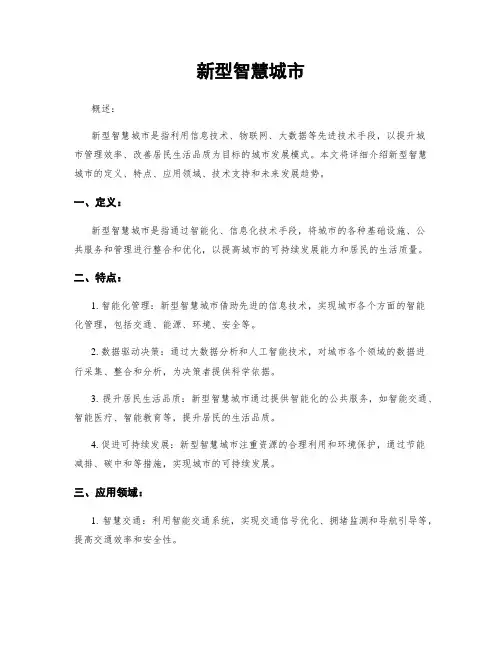 新型智慧城市

概述：

新型智慧城市是指利用信息技术、物联网、大数据等先进技术手段，以提升城市管理效率、改善居民生活品质为目标的城市发展模式。本文将详细介绍新型智慧城市的定义、特点、应用领域、技术支持和未来发展趋势。

一、定义：

新型智慧城市是指通过智能化、信息化技术手段，将城市的各种基础设施、公共服务和管理进行整合和优化，以提高城市的可持续发展能力和居民的生活质量。

二、特点：

1. 智能化管理：新型智慧城市借助先进的信息技术，实现城市各个方面的智能化管理，包括交通、能源、环境、安全等。

2. 数据驱动决策：通过大数据分析和人工智能技术，对城市各个领域的数据进行采集、整合和分析，为决策者提供科学依据。

3. 提升居民生活品质：新型智慧城市通过提供智能化的公共服务，如智能交通、智能医疗、智能教育等，提升居民的生活品质。

4. 促进可持续发展：新型智慧城市注重资源的合理利用和环境保护，通过节能减排、碳中和等措施，实现城市的可持续发展。

三、应用领域：

1. 智慧交通：利用智能交通系统，实现交通信号优化、拥堵监测和导航引导等，提高交通效率和安全性。